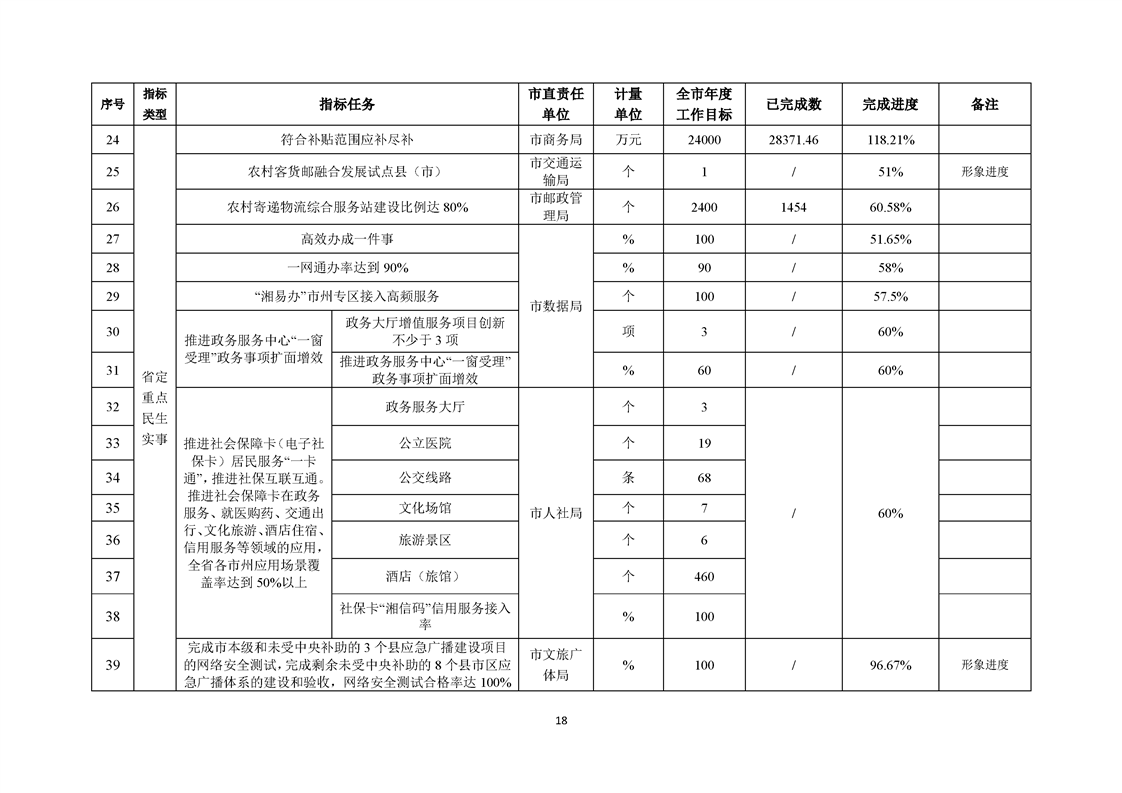 | 序号 | 指标类型 | 指标任务 | | 市直责任单位 | 计量单位 | 全市年度工作目标 | 已完成数 | 完成进度 | 备注 |
|---|---|---|---|---|---|---|---|---|---|
| 24 | 省定重点民生实事 | 符合补贴范围应补尽补 | | 市商务局 | 万元 | 24000 | 28371.46 | 118.21% | |
| 25 | | 农村客货邮融合发展试点县（市） | | 市交通运输局 | 个 | 1 | / | 51% | 形象进度 |
| 26 | | 农村寄递物流综合服务站建设比例达 80% | | 市邮政管理局 | 个 | 2400 | 1454 | 60.58% | |
| 27 | | 高效办成一件事 | | 市数据局 | % | 100 | / | 51.65% | |
| 28 | | 一网通办率达到 90% | | | % | 90 | / | 58% | |
| 29 | | “湘易办”市州专区接入高频服务 | | | 个 | 100 | / | 57.5% | |
| 30 | | 推进政务服务中心“一窗受理”政务事项扩面增效 | 政务大厅增值服务项目创新不少于 3 项 | | 项 | 3 | / | 60% | |
| 31 | | | 推进政务服务中心“一窗受理”政务事项扩面增效 | | % | 60 | / | 60% | |
| 32 | | 推进社会保障卡（电子社保卡）居民服务“一卡通”，推进社保互联互通。推进社会保障卡在政务服务、就医购药、交通出行、文化旅游、酒店住宿、信用服务等领域的应用，全省各市州应用场景覆盖率达到 50%以上 | 政务服务大厅 | 市人社局 | 个 | 3 | / | 60% | |
| 33 | | | 公立医院 | | 个 | 19 | | | |
| 34 | | | 公交线路 | | 条 | 68 | | | |
| 35 | | | 文化场馆 | | 个 | 7 | | | |
| 36 | | | 旅游景区 | | 个 | 6 | | | |
| 37 | | | 酒店（旅馆） | | 个 | 460 | | | |
| 38 | | | 社保卡“湘信码”信用服务接入率 | | % | 100 | | | |
| 39 | | 完成市本级和未受中央补助的 3 个县应急广播建设项目的网络安全测试，完成剩余未受中央补助的 8 个县市区应急广播体系的建设和验收，网络安全测试合格率达 100% | | 市文旅广体局 | % | 100 | / | 96.67% | 形象进度 |

18